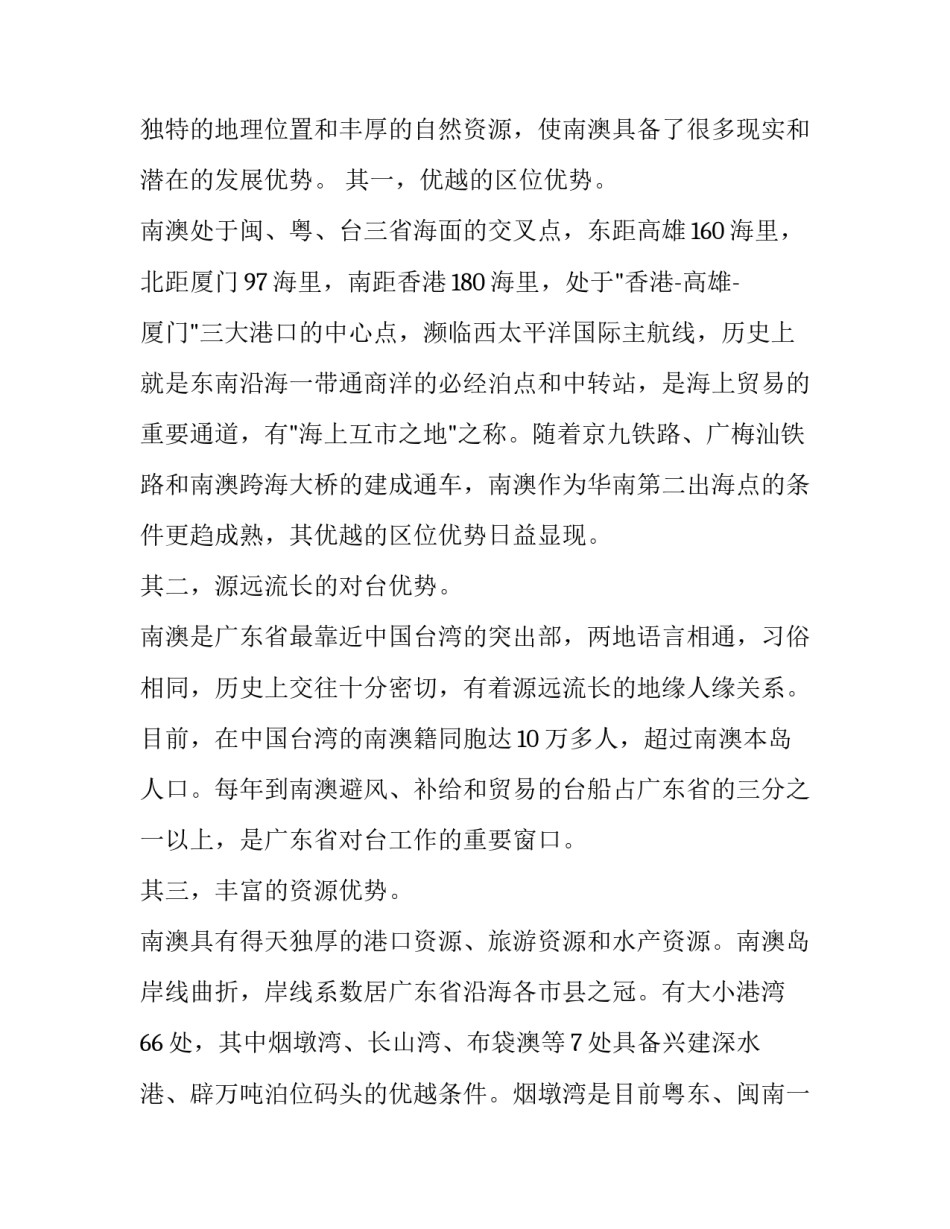 独特的地理位置和丰厚的自然资源，使南澳具备了很多现实和潜在的发展优势。 其一，优越的区位优势。

南澳处于闽、粤、台三省海面的交叉点，东距高雄 160 海里，北距厦门 97 海里，南距香港 180 海里，处于"香港-高雄-厦门"三大港口的中心点，濒临西太平洋国际主航线，历史上就是东南沿海一带通商洋的必经泊点和中转站，是海上贸易的重要通道，有"海上互市之地"之称。随着京九铁路、广梅汕铁路和南澳跨海大桥的建成通车，南澳作为华南第二出海点的条件更趋成熟，其优越的区位优势日益显现。

其二，源远流长的对台优势。

南澳是广东省最靠近中国台湾的突出部，两地语言相通，习俗相同，历史上交往十分密切，有着源远流长的地缘人缘关系。目前，在中国台湾的南澳籍同胞达 10 万多人，超过南澳本岛人口。每年到南澳避风、补给和贸易的台船占广东省的三分之一以上，是广东省对台工作的重要窗口。

其三，丰富的资源优势。

南澳具有得天独厚的港口资源、旅游资源和水产资源。南澳岛岸线曲折，岸线系数居广东省沿海各市县之冠。有大小港湾 66 处，其中烟墩湾、长山湾、布袋澳等 7 处具备兴建深水港、辟万吨泊位码头的优越条件。烟墩湾是目前粤东、闽南一